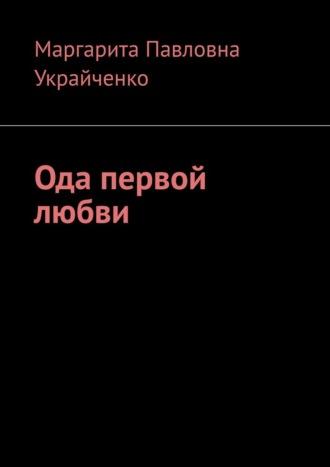 Маргарита Павловна Украйченко

Ода первой любви